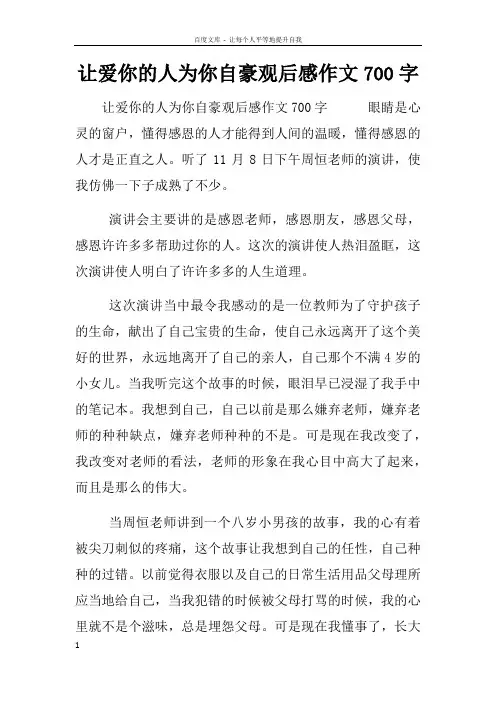 百度文库 - 让每个人平等地提升自我

让爱你的人为你自豪观后感作文 700 字

让爱你的人为你自豪观后感作文 700 字　　眼睛是心灵的窗户，懂得感恩的人才能得到人间的温暖，懂得感恩的人才是正直之人。听了 11 月 8 日下午周恒老师的演讲，使我仿佛一下子成熟了不少。

演讲会主要讲的是感恩老师，感恩朋友，感恩父母，感恩许许多多帮助过你的人。这次的演讲使人热泪盈眶，这次演讲使人明白了许许多多的人生道理。

这次演讲当中最令我感动的是一位教师为了守护孩子的生命，献出了自己宝贵的生命，使自己永远离开了这个美好的世界，永远地离开了自己的亲人，自己那个不满 4 岁的小女儿。当我听完这个故事的时候，眼泪早已浸湿了我手中的笔记本。我想到自己，自己以前是那么嫌弃老师，嫌弃老师的种种缺点，嫌弃老师种种的不是。可是现在我改变了，我改变对老师的看法，老师的形象在我心目中高大了起来，而且是那么的伟大。

当周恒老师讲到一个八岁小男孩的故事，我的心有着被尖刀刺似的疼痛，这个故事让我想到自己的任性，自己种种的过错。以前觉得衣服以及自己的日常生活用品父母理所应当地给自己，当我犯错的时候被父母打骂的时候，我的心里就不是个滋味，总是埋怨父母。可是现在我懂事了，长大

1